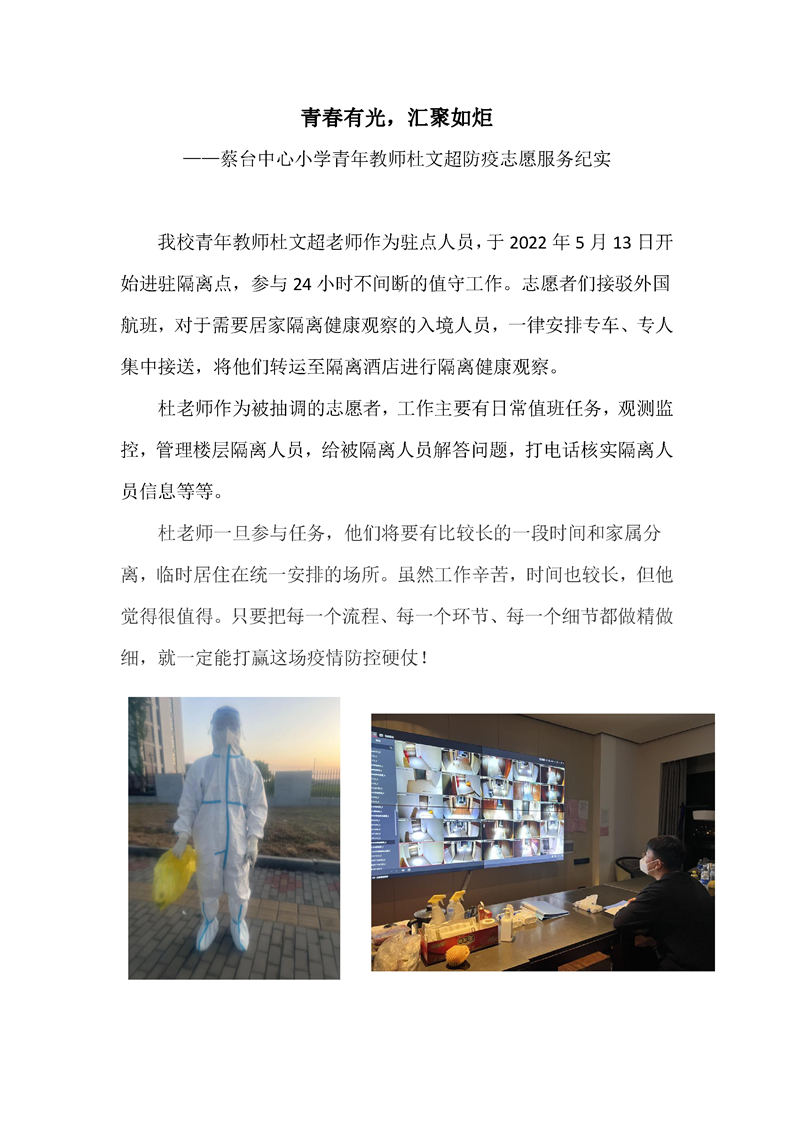 青春有光，汇聚如炬

——蔡台中心小学青年教师杜文超防疫志愿服务纪实

我校青年教师杜文超老师作为驻点人员，于2022年5月13日开始进驻隔离点，参与24小时不间断的值守工作。志愿者们接驳外国航班，对于需要居家隔离健康观察的入境人员，一律安排专车、专人集中接送，将他们转运至隔离酒店进行隔离健康观察。

杜老师作为被抽调的志愿者，工作主要有日常值班任务，观测监控，管理楼层隔离人员，给被隔离人员解答问题，打电话核实隔离人员信息等等。

杜老师一旦参与任务，他们将要有比较长的一段时间和家属分离，临时居住在统一安排的场所。虽然工作辛苦，时间也较长，但他觉得很值得。只要把每一个流程、每一个环节、每一个细节都做精做细，就一定能打赢这场疫情防控硬仗！